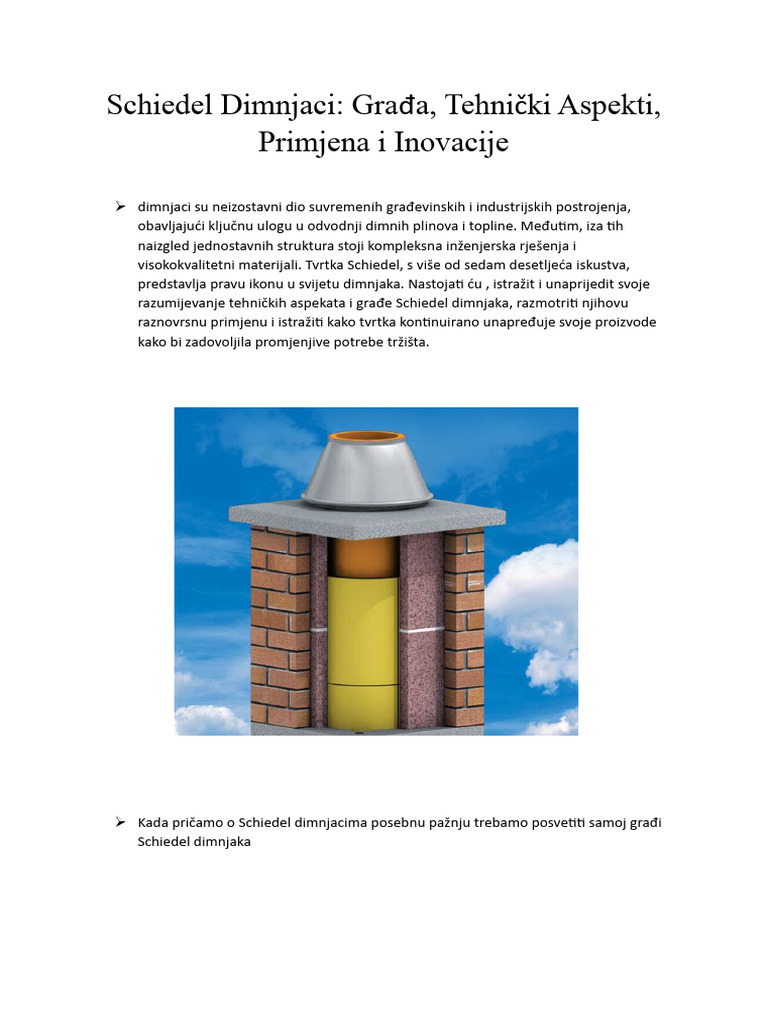 Schiedel Dimnjaci: Građa, Tehnički Aspekti, Primjena i Inovacije

➢ dimnjaci su neizostavni dio suvremenih građevinskih i industrijskih postrojenja, obavljajući ključnu ulogu u odvodnji dimnih plinova i topline. Međutim, iza tih naizgled jednostavnih struktura stoji kompleksna inženjerska rješenja i visokokvalitetni materijali. Tvrtka Schiedel, s više od sedam desetljeća iskustva, predstavlja pravu ikonu u svijetu dimnjaka. Nastojati ću , istražit i unaprijedit svoje razumijevanje tehničkih aspekata i građe Schiedel dimnjaka, razmotriti njihovu raznovrsnu primjenu i istražiti kako tvrtka kontinuirano unapređuje svoje proizvode kako bi zadovoljila promjenjive potrebe tržišta.

➢ Kada pričamo o Schiedel dimnjacima posebnu pažnju trebamo posvetiti samoj građi Schiedel dimnjaka